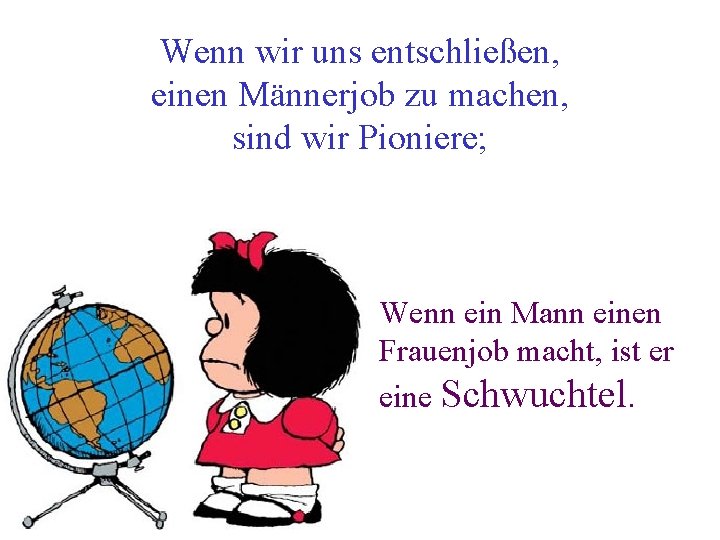 Wenn wir uns entschließen, einen Männerjob zu machen, sind wir Pioniere;

Wenn ein Mann einen Frauenjob macht, ist er eine Schwuchtel.